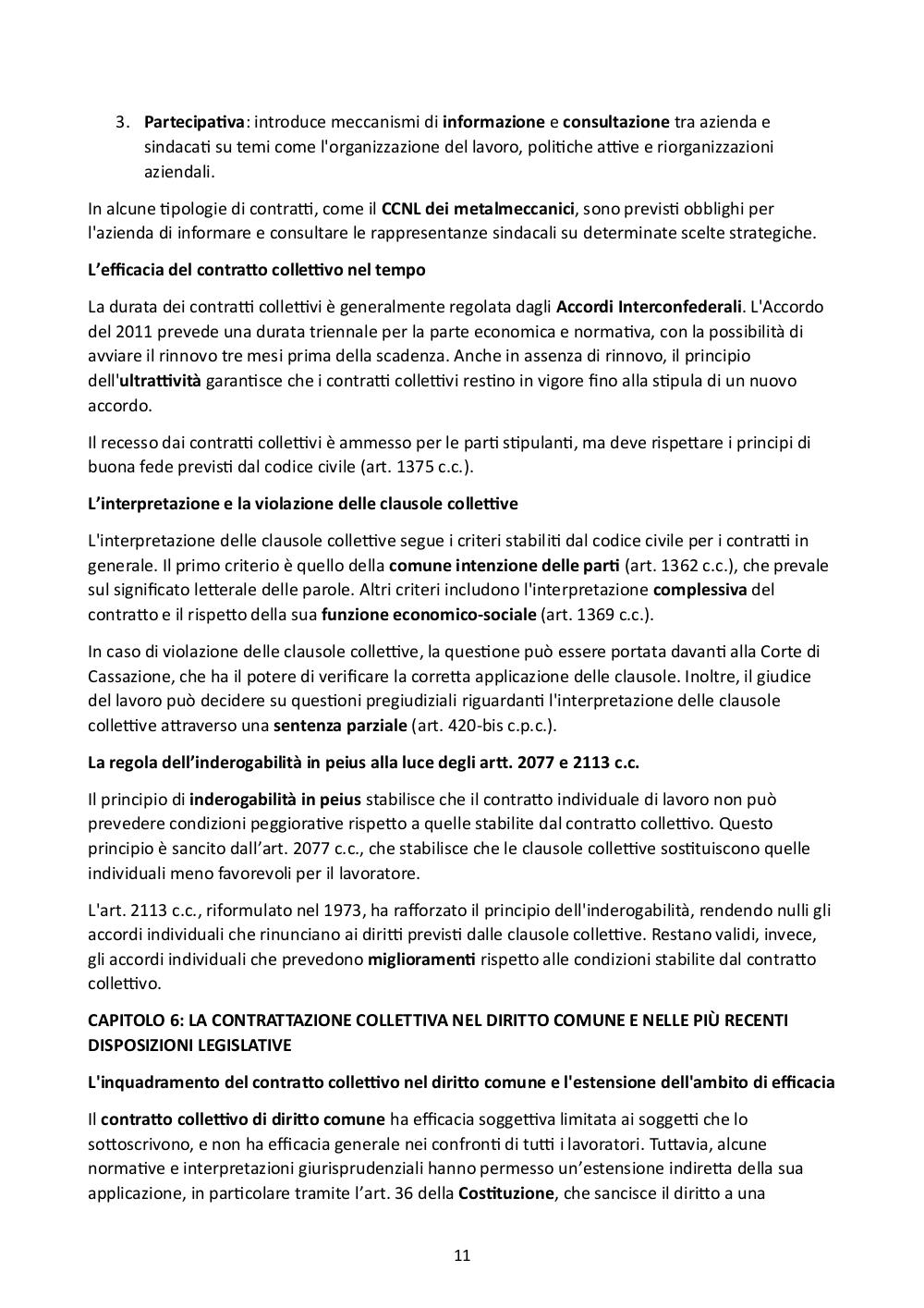 3. Partecipativa: introduce meccanismi di informazione e consultazione tra azienda e sindacati su temi come l'organizzazione del lavoro, politiche attive e riorganizzazioni aziendali.

In alcune tipologie di contratti, come il CCNL dei metalmeccanici, sono previsti obblighi per l'azienda di informare e consultare le rappresentanze sindacali su determinate scelte strategiche.

L'efficacia del contratto collettivo nel tempo

La durata dei contratti collettivi è generalmente regolata dagli Accordi Interconfederali. L'Accordo del 2011 prevede una durata triennale per la parte economica e normativa, con la possibilità di avviare il rinnovo tre mesi prima della scadenza. Anche in assenza di rinnovo, il principio dell'ultrattività garantisce che i contratti collettivi restino in vigore fino alla stipula di un nuovo accordo.

Il recesso dai contratti collettivi è ammesso per le parti stipulanti, ma deve rispettare i principi di buona fede previsti dal codice civile (art. 1375 c.c.).

L'interpretazione e la violazione delle clausole collettive

L'interpretazione delle clausole collettive segue i criteri stabiliti dal codice civile per i contratti in generale. Il primo criterio è quello della comune intenzione delle parti (art. 1362 c.c.), che prevale sul significato letterale delle parole. Altri criteri includono l'interpretazione complessiva del contratto e il rispetto della sua funzione economico-sociale (art. 1369 c.c.).

In caso di violazione delle clausole collettive, la questione può essere portata davanti alla Corte di Cassazione, che ha il potere di verificare la corretta applicazione delle clausole. Inoltre, il giudice del lavoro può decidere su questioni pregiudiziali riguardanti l'interpretazione delle clausole collettive attraverso una sentenza parziale (art. 420-bis c.p.c.).

La regola dell'inderogabilità in peius alla luce degli artt. 2077 e 2113 c.c.

Il principio di inderogabilità in peius stabilisce che il contratto individuale di lavoro non può prevedere condizioni peggiorative rispetto a quelle stabilite dal contratto collettivo. Questo principio è sancito dall'art. 2077 c.c., che stabilisce che le clausole collettive sostituiscono quelle individuali meno favorevoli per il lavoratore.

L'art. 2113 c.c., riformulato nel 1973, ha rafforzato il principio dell'inderogabilità, rendendo nulli gli accordi individuali che rinunciano ai diritti previsti dalle clausole collettive. Restano validi, invece, gli accordi individuali che prevedono miglioramenti rispetto alle condizioni stabilite dal contratto collettivo.

CAPITOLO 6: LA CONTRATTAZIONE COLLETTIVA NEL DIRITTO COMUNE E NELLE PIÙ RECENTI DISPOSIZIONI LEGISLATIVE

L'inquadramento del contratto collettivo nel diritto comune e l'estensione dell'ambito di efficacia

Il contratto collettivo di diritto comune ha efficacia soggettiva limitata ai soggetti che lo sottoscrivono, e non ha efficacia generale nei confronti di tutti i lavoratori. Tuttavia, alcune normative e interpretazioni giurisprudenziali hanno permesso un'estensione indiretta della sua applicazione, in particolare tramite l'art. 36 della Costituzione, che sancisce il diritto a una

11